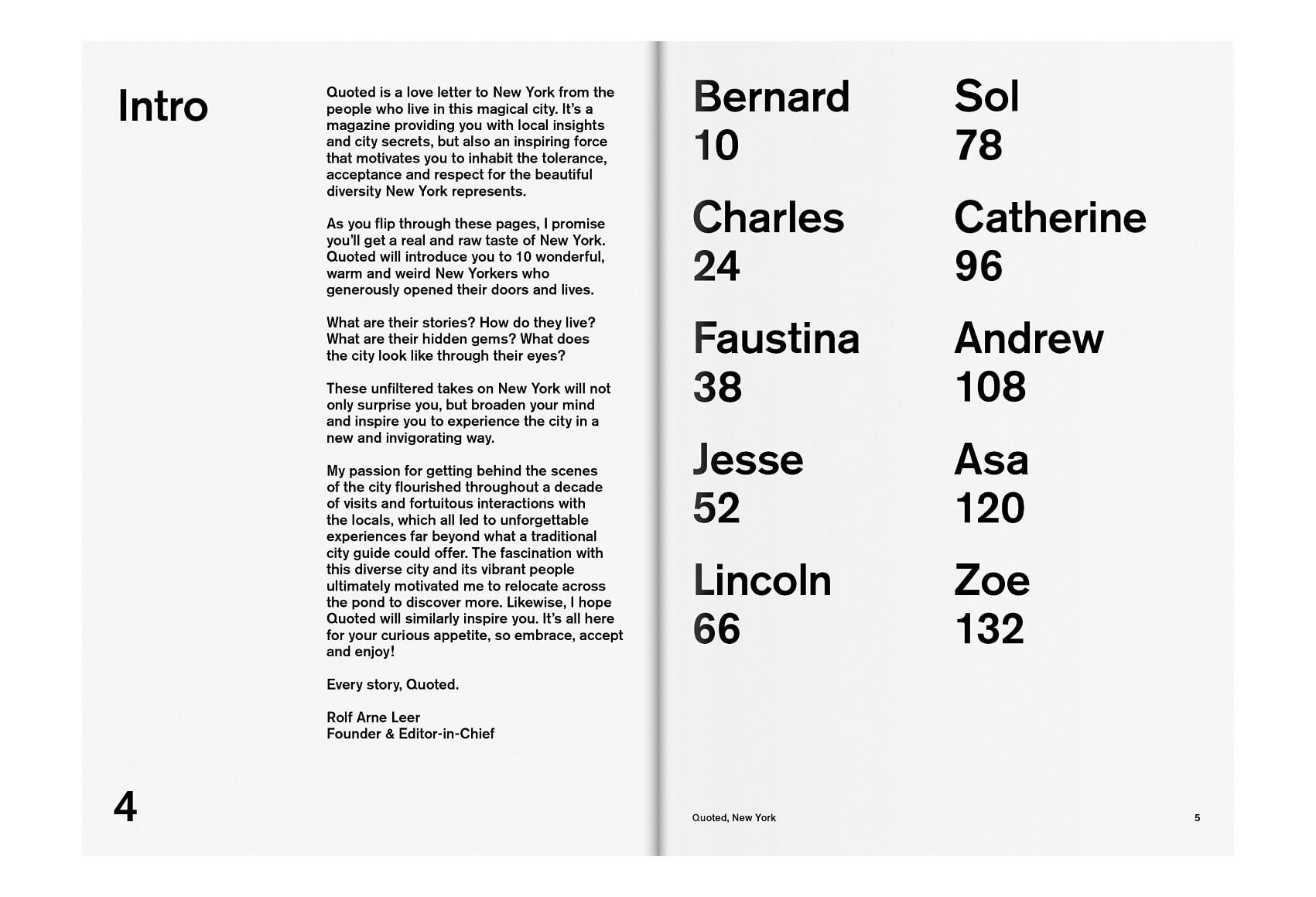 Intro

Quoted is a love letter to New York from the people who live in this magical city. It's a magazine providing you with local insights and city secrets, but also an inspiring force that motivates you to inhabit the tolerance, acceptance and respect for the beautiful diversity New York represents.

As you flip through these pages, I promise you'll get a real and raw taste of New York. Quoted will introduce you to 10 wonderful, warm and weird New Yorkers who generously opened their doors and lives.

What are their stories? How do they live? What are their hidden gems? What does the city look like through their eyes?

These unfiltered takes on New York will not only surprise you, but broaden your mind and inspire you to experience the city in a new and invigorating way.

My passion for getting behind the scenes of the city flourished throughout a decade of visits and fortuitous interactions with the locals, which all led to unforgettable experiences far beyond what a traditional city guide could offer. The fascination with this diverse city and its vibrant people ultimately motivated me to relocate across the pond to discover more. Likewise, I hope Quoted will similarly inspire you. It's all here for your curious appetite, so embrace, accept and enjoy!

Every story, Quoted.

Rolf Arne Leer
Founder & Editor-in-Chief

4

Bernard
10

Charles
24

Faustina
38

Jesse
52

Lincoln
66

Sol
78

Catherine
96

Andrew
108

Asa
120

Zoe
132

Quoted, New York

5